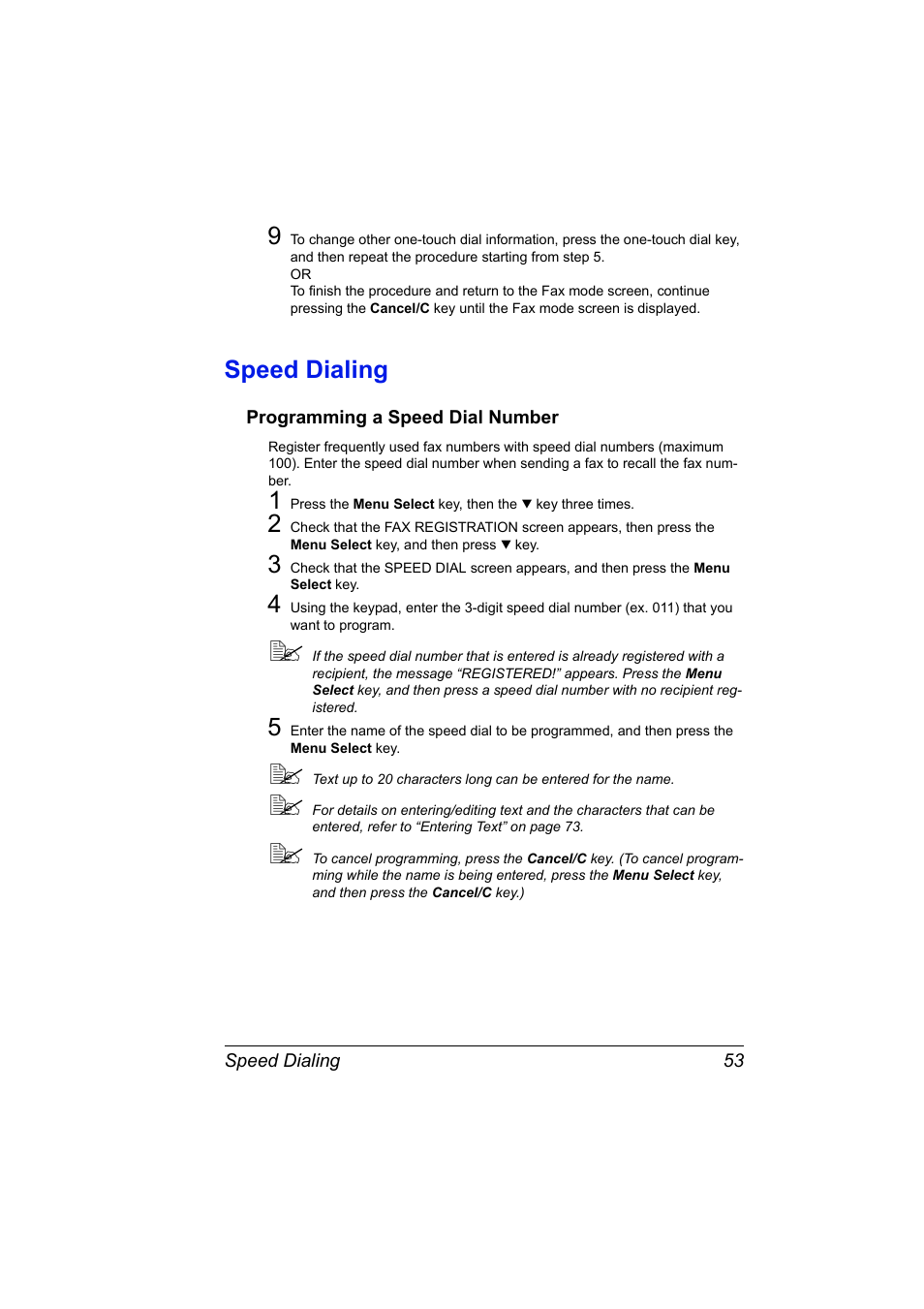 9 To change other one-touch dial information, press the one-touch dial key, and then repeat the procedure starting from step 5.
OR
To finish the procedure and return to the Fax mode screen, continue pressing the Cancel/C key until the Fax mode screen is displayed.

Speed Dialing

Programming a Speed Dial Number

Register frequently used fax numbers with speed dial numbers (maximum 100). Enter the speed dial number when sending a fax to recall the fax number.

1 Press the Menu Select key, then the ▼ key three times.

2 Check that the FAX REGISTRATION screen appears, then press the Menu Select key, and then press ▼ key.

3 Check that the SPEED DIAL screen appears, and then press the Menu Select key.

4 Using the keypad, enter the 3-digit speed dial number (ex. 011) that you want to program.

If the speed dial number that is entered is already registered with a recipient, the message “REGISTERED!” appears. Press the Menu Select key, and then press a speed dial number with no recipient registered.

5 Enter the name of the speed dial to be programmed, and then press the Menu Select key.

Text up to 20 characters long can be entered for the name.

For details on entering/editing text and the characters that can be entered, refer to “Entering Text” on page 73.

To cancel programming, press the Cancel/C key. (To cancel programming while the name is being entered, press the Menu Select key, and then press the Cancel/C key.)

Speed Dialing 53